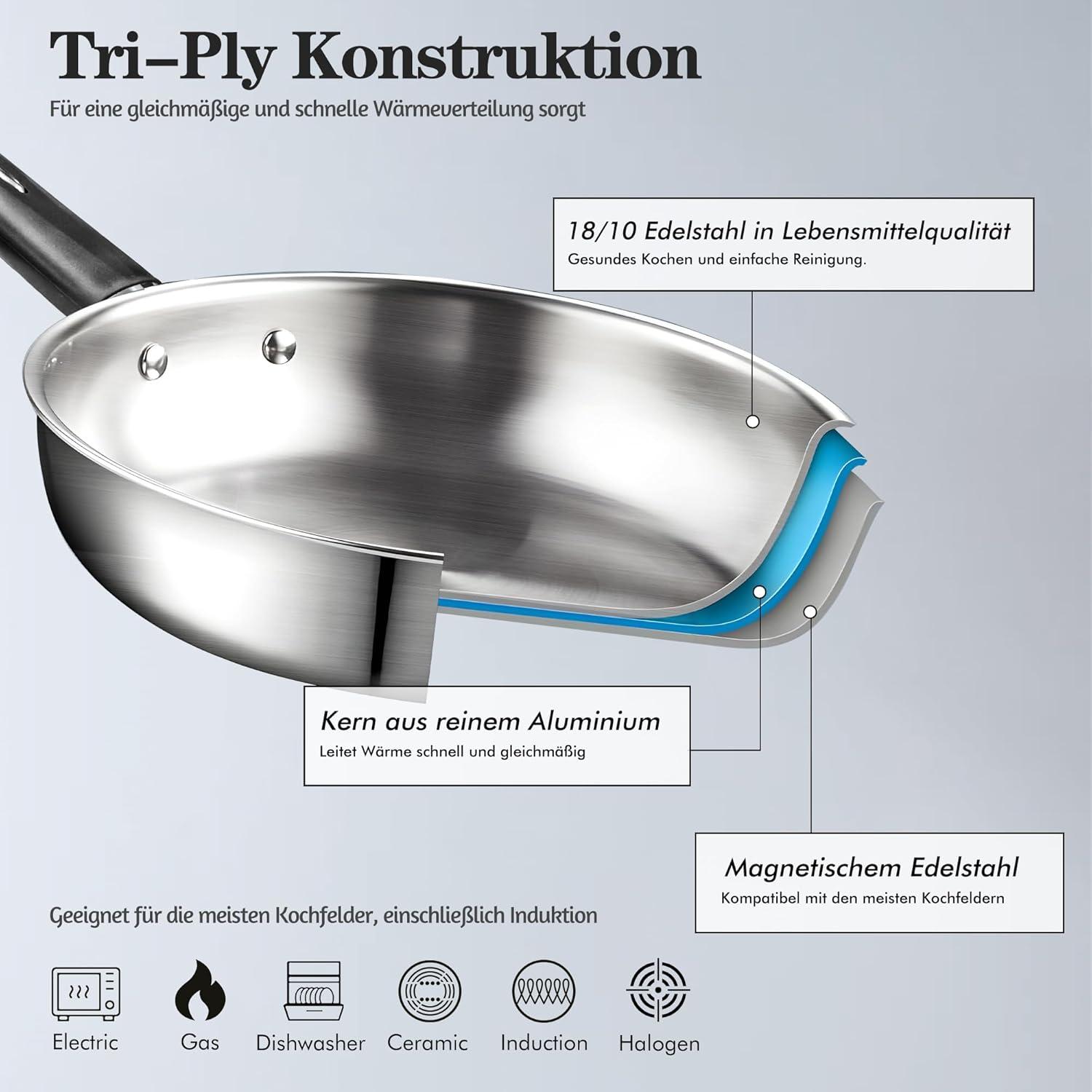 Tri–Ply Konstruktion

Für eine gleichmäßige und schnelle Wärmeverteilung sorgt

18/10 Edelstahl in Lebensmittelqualität
Gesundes Kochen und einfache Reinigung.

Kern aus reinem Aluminium
Leitet Wärme schnell und gleichmäßig

Magnetischem Edelstahl
Kompatibel mit den meisten Kochfeldern

Geeignet für die meisten Kochfelder, einschließlich Induktion

Electric Gas Dishwasher Ceramic Induction Halogen